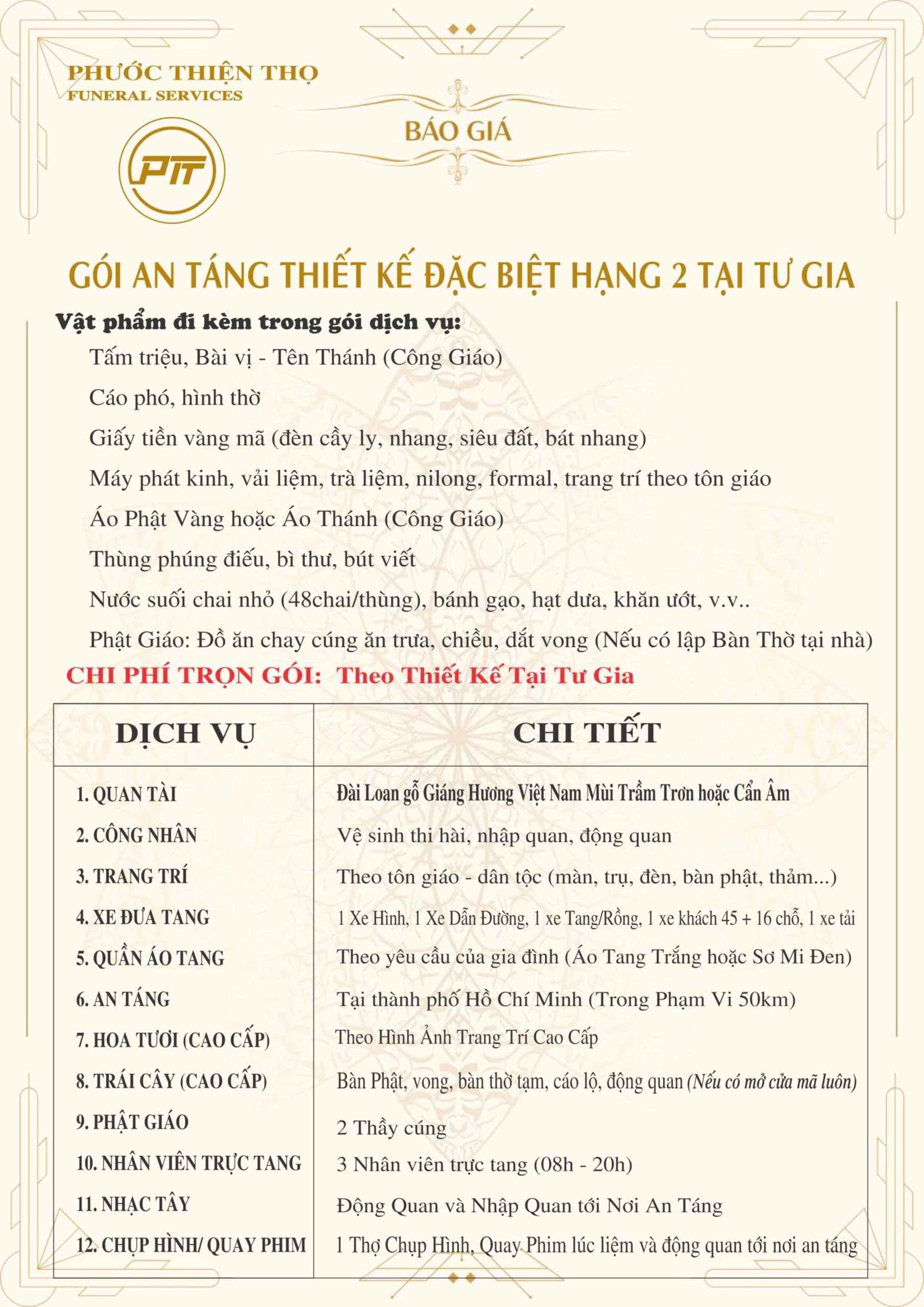 PHƯỚC THIỆN THỌ
FUNERAL SERVICES

PTT

BÁO GIÁ

GÓI AN TÁNG THIẾT KẾ ĐẶC BIỆT HẠNG 2 TẠI TƯ GIA

Vật phẩm đi kèm trong gói dịch vụ:

Tấm triệu, Bài vị - Tên Thánh (Công Giáo)

Cáo phó, hình thờ

Giấy tiền vàng mã (đèn cầy ly, nhang, siêu đất, bát nhang)

Máy phát kinh, vải liệm, trà liệm, nilong, formal, trang trí theo tôn giáo

Áo Phật Vàng hoặc Áo Thánh (Công Giáo)

Thùng phúng điếu, bì thư, bút viết

Nước suối chai nhỏ (48chai/thùng), bánh gạo, hạt dưa, khăn ướt, v.v..

Phật Giáo: Đồ ăn chay cúng ăn trưa, chiều, dắt vong (Nếu có lập Bàn Thờ tại nhà)

CHI PHÍ TRỌN GÓI: Theo Thiết Kế Tại Tư Gia

| DỊCH VỤ | CHI TIẾT |
|---|---|
| 1. QUAN TÀI | Đài Loan gỗ Giáng Hương Việt Nam Mùi Trầm Trơn hoặc Cẩn Âm |
| 2. CÔNG NHÂN | Vệ sinh thi hài, nhập quan, động quan |
| 3. TRANG TRÍ | Theo tôn giáo - dân tộc (màn, trụ, đèn, bàn phật, thảm...) |
| 4. XE ĐƯA TANG | 1 Xe Hình, 1 Xe Dẫn Đường, 1 xe Tang/Rồng, 1 xe khách 45 + 16 chỗ, 1 xe tải |
| 5. QUẦN ÁO TANG | Theo yêu cầu của gia đình (Áo Tang Trắng hoặc Sơ Mi Đen) |
| 6. AN TÁNG | Tại thành phố Hồ Chí Minh (Trong Phạm Vi 50km) |
| 7. HOA TƯƠI (CAO CẤP) | Theo Hình Ảnh Trang Trí Cao Cấp |
| 8. TRÁI CÂY (CAO CẤP) | Bàn Phật, vong, bàn thờ tạm, cáo lộ, động quan (Nếu có mở cửa mã luôn) |
| 9. PHẬT GIÁO | 2 Thầy cúng |
| 10. NHÂN VIÊN TRỰC TANG | 3 Nhân viên trực tang (08h - 20h) |
| 11. NHẠC TÂY | Động Quan và Nhập Quan tới Nơi An Táng |
| 12. CHỤP HÌNH/ QUAY PHIM | 1 Thợ Chụp Hình, Quay Phim lúc liệm và động quan tới nơi an táng |